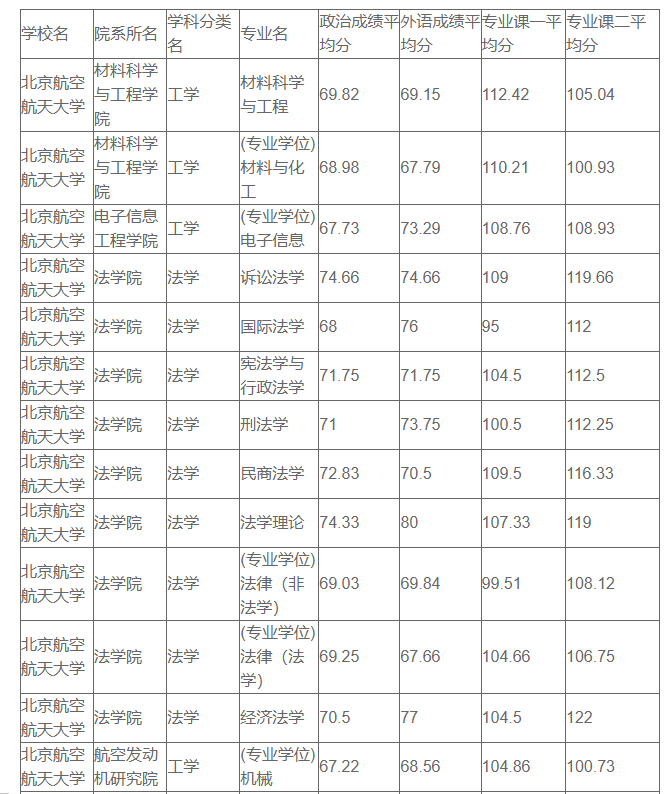 | 学校名 | 院系所名 | 学科分类名 | 专业名 | 政治成绩平均分 | 外语成绩平均分 | 专业课一平均分 | 专业课二平均分 |
|---|---|---|---|---|---|---|---|
| 北京航空航天大学 | 材料科学与工程学院 | 工学 | 材料科学与工程 | 69.82 | 69.15 | 112.42 | 105.04 |
| 北京航空航天大学 | 材料科学与工程学院 | 工学 | (专业学位)材料与化工 | 68.98 | 67.79 | 110.21 | 100.93 |
| 北京航空航天大学 | 电子信息工程学院 | 工学 | (专业学位)电子信息 | 67.73 | 73.29 | 108.76 | 108.93 |
| 北京航空航天大学 | 法学院 | 法学 | 诉讼法学 | 74.66 | 74.66 | 109 | 119.66 |
| 北京航空航天大学 | 法学院 | 法学 | 国际法学 | 68 | 76 | 95 | 112 |
| 北京航空航天大学 | 法学院 | 法学 | 宪法学与行政法学 | 71.75 | 71.75 | 104.5 | 112.5 |
| 北京航空航天大学 | 法学院 | 法学 | 刑法学 | 71 | 73.75 | 100.5 | 112.25 |
| 北京航空航天大学 | 法学院 | 法学 | 民商法学 | 72.83 | 70.5 | 109.5 | 116.33 |
| 北京航空航天大学 | 法学院 | 法学 | 法学理论 | 74.33 | 80 | 107.33 | 119 |
| 北京航空航天大学 | 法学院 | 法学 | (专业学位)法律(非法学) | 69.03 | 69.84 | 99.51 | 108.12 |
| 北京航空航天大学 | 法学院 | 法学 | (专业学位)法律(法学) | 69.25 | 67.66 | 104.66 | 106.75 |
| 北京航空航天大学 | 法学院 | 法学 | 经济法学 | 70.5 | 77 | 104.5 | 122 |
| 北京航空航天大学 | 航空发动机研究院 | 工学 | (专业学位)机械 | 67.22 | 68.56 | 104.86 | 100.73 |